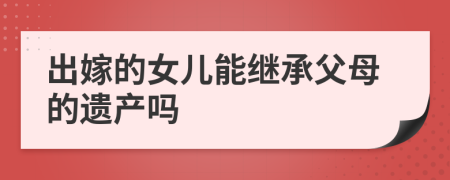 出嫁的女儿能继承父母的遗产吗